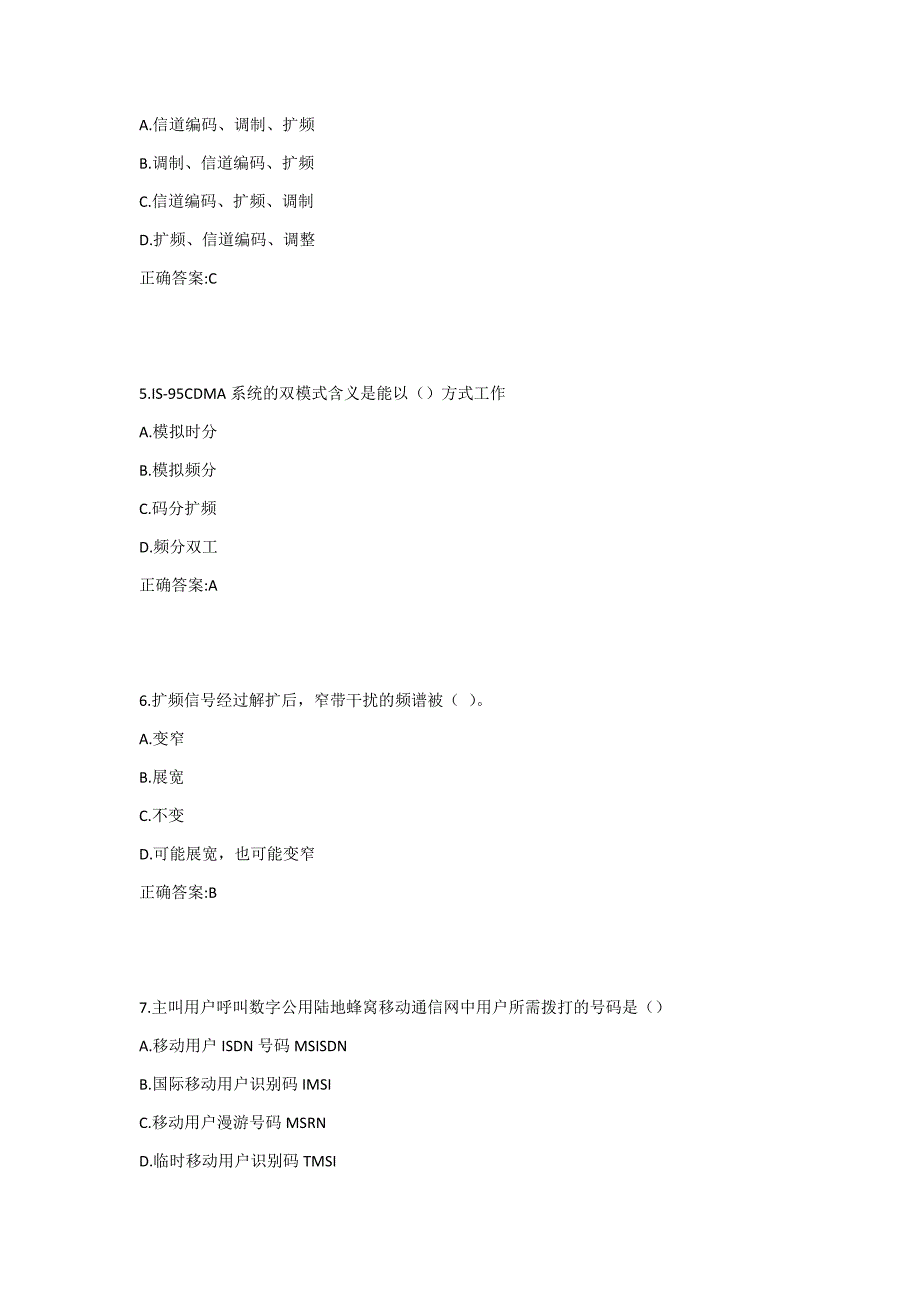 A.信道编码、调制、扩频

B.调制、信道编码、扩频

C.信道编码、扩频、调制

D.扩频、信道编码、调整

正确答案:C

5.IS-95CDMA 系统的双模式含义是能以（）方式工作

A.模拟时分

B.模拟频分

C.码分扩频

D.频分双工

正确答案:A

6.扩频信号经过解扩后，窄带干扰的频谱被（ ）。

A.变窄

B.展宽

C.不变

D.可能展宽，也可能变窄

正确答案:B

7.主叫用户呼叫数字公用陆地蜂窝移动通信网中用户所需拨打的号码是（）

A.移动用户 ISDN 号码 MSISDN

B.国际移动用户识别码 IMSI

C.移动用户漫游号码 MSRN

D.临时移动用户识别码 TMSI